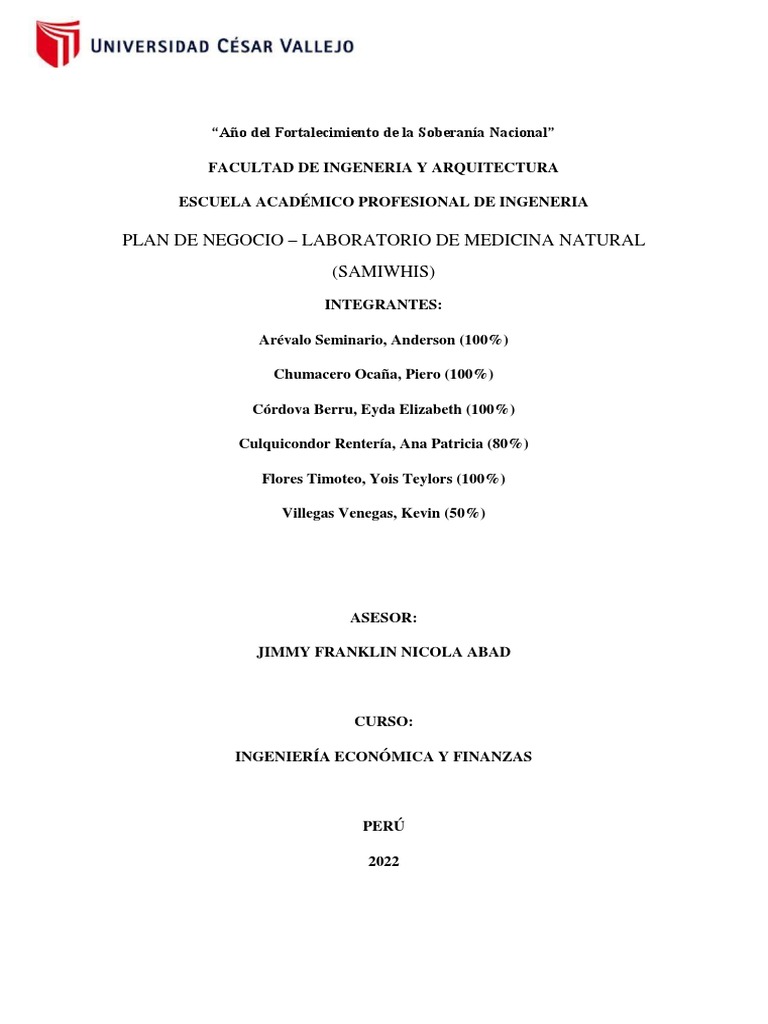 UNIVERSIDAD CÉSAR VALLEJO

“Año del Fortalecimiento de la Soberanía Nacional”

FACULTAD DE INGENERIA Y ARQUITECTURA

ESCUELA ACADÉMICO PROFESIONAL DE INGENERIA

PLAN DE NEGOCIO – LABORATORIO DE MEDICINA NATURAL (SAMIWHIS)

INTEGRANTES:

Arévalo Seminario, Anderson (100%)

Chumacero Ocaña, Piero (100%)

Córdova Berru, Eyda Elizabeth (100%)

Culquicondor Rentería, Ana Patricia (80%)

Flores Timoteo, Yois Teylors (100%)

Villegas Venegas, Kevin (50%)

ASESOR:

JIMMY FRANKLIN NICOLA ABAD

CURSO:

INGENIERÍA ECONÓMICA Y FINANZAS

PERÚ

2022